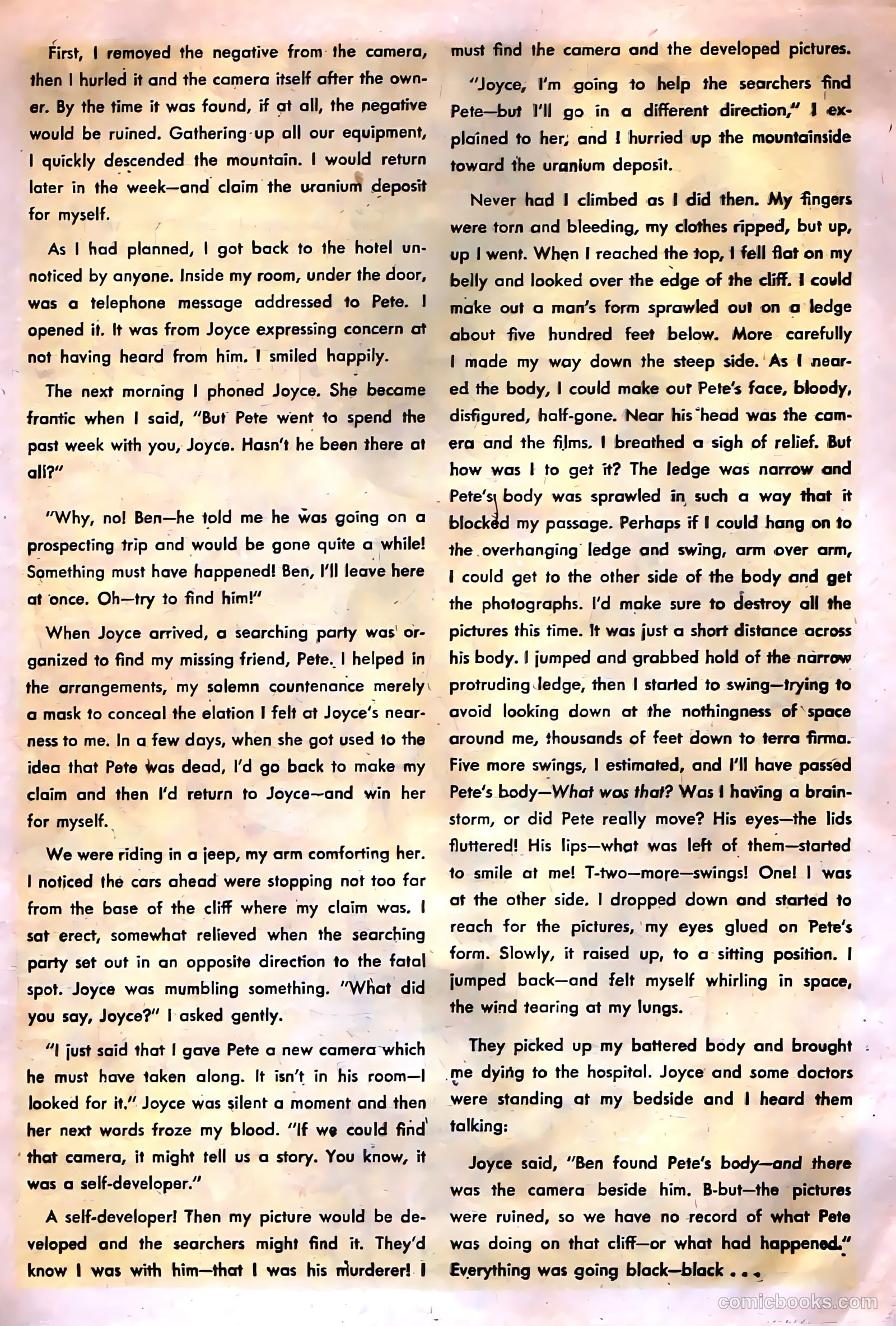 First, I removed the negative from the camera, then I hurled it and the camera itself after the owner. By the time it was found, if at all, the negative would be ruined. Gathering up all our equipment, I quickly descended the mountain. I would return later in the week—and claim the uranium deposit for myself.

As I had planned, I got back to the hotel unnoticed by anyone. Inside my room, under the door, was a telephone message addressed to Pete. I opened it. It was from Joyce expressing concern at not having heard from him. I smiled happily.

The next morning I phoned Joyce. She became frantic when I said, "But Pete went to spend the past week with you, Joyce. Hasn't he been there at all?"

"Why, no! Ben—he told me he was going on a prospecting trip and would be gone quite a while! Something must have happened! Ben, I'll leave here at once. Oh—try to find him!"

When Joyce arrived, a searching party was organized to find my missing friend, Pete. I helped in the arrangements, my solemn countenance merely a mask to conceal the elation I felt at Joyce's nearness to me. In a few days, when she got used to the idea that Pete was dead, I'd go back to make my claim and then I'd return to Joyce—and win her for myself.

We were riding in a jeep, my arm comforting her. I noticed the cars ahead were stopping not too far from the base of the cliff where my claim was. I sat erect, somewhat relieved when the searching party set out in an opposite direction to the fatal spot. Joyce was mumbling something. "What did you say, Joyce?" I asked gently.

"I just said that I gave Pete a new camera which he must have taken along. It isn't in his room—I looked for it." Joyce was silent a moment and then her next words froze my blood. "If we could find that camera, it might tell us a story. You know, it was a self-developer."

A self-developer! Then my picture would be developed and the searchers might find it. They'd know I was with him—that I was his murderer! I must find the camera and the developed pictures.

"Joyce, I'm going to help the searchers find Pete—but I'll go in a different direction," I explained to her, and I hurried up the mountainside toward the uranium deposit.

Never had I climbed as I did then. My fingers were torn and bleeding, my clothes ripped, but up, up I went. When I reached the top, I fell flat on my belly and looked over the edge of the cliff. I could make out a man's form sprawled out on a ledge about five hundred feet below. More carefully I made my way down the steep side. As I neared the body, I could make out Pete's face, bloody, disfigured, half-gone. Near his head was the camera and the films. I breathed a sigh of relief. But how was I to get it? The ledge was narrow and Pete's body was sprawled in such a way that it blocked my passage. Perhaps if I could hang on to the overhanging ledge and swing, arm over arm, I could get to the other side of the body and get the photographs. I'd make sure to destroy all the pictures this time. It was just a short distance across his body. I jumped and grabbed hold of the narrow protruding ledge, then I started to swing—trying to avoid looking down at the nothingness of space around me, thousands of feet down to terra firma. Five more swings, I estimated, and I'll have passed Pete's body—What was that? Was I having a brainstorm, or did Pete really move? His eyes—the lids fluttered! His lips—what was left of them—started to smile at me! T-two—more—swings! One! I was at the other side. I dropped down and started to reach for the pictures, my eyes glued on Pete's form. Slowly, it raised up, to a sitting position. I jumped back—and felt myself whirling in space, the wind tearing at my lungs.

They picked up my battered body and brought me dying to the hospital. Joyce and some doctors were standing at my bedside and I heard them talking:

Joyce said, "Ben found Pete's body—and there was the camera beside him. B-but—the pictures were ruined, so we have no record of what Pete was doing on that cliff—or what had happened." Everything was going black—black . . .

comicbooks.com